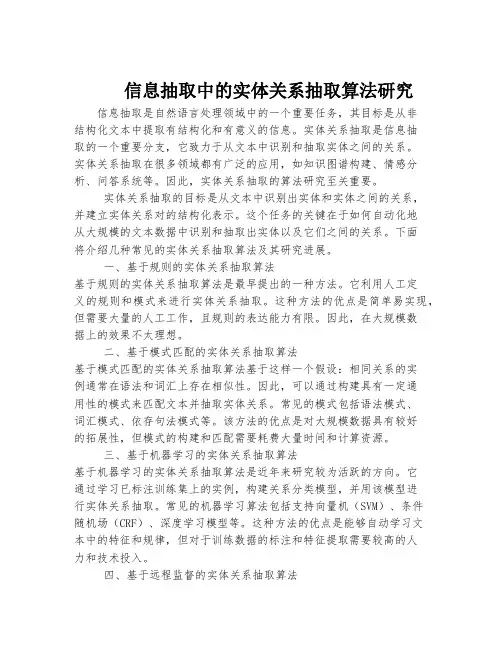 信息抽取中的实体关系抽取算法研究

信息抽取是自然语言处理领域中的一个重要任务，其目标是从非结构化文本中提取有结构化和有意义的信息。实体关系抽取是信息抽取的一个重要分支，它致力于从文本中识别和抽取实体之间的关系。实体关系抽取在很多领域都有广泛的应用，如知识图谱构建、情感分析、问答系统等。因此，实体关系抽取的算法研究至关重要。

实体关系抽取的目标是从文本中识别出实体和实体之间的关系，并建立实体关系对的结构化表示。这个任务的关键在于如何自动化地从大规模的文本数据中识别和抽取出实体以及它们之间的关系。下面将介绍几种常见的实体关系抽取算法及其研究进展。

一、基于规则的实体关系抽取算法

基于规则的实体关系抽取算法是最早提出的一种方法。它利用人工定义的规则和模式来进行实体关系抽取。这种方法的优点是简单易实现，但需要大量的人工工作，且规则的表达能力有限。因此，在大规模数据上的效果不太理想。

二、基于模式匹配的实体关系抽取算法

基于模式匹配的实体关系抽取算法基于这样一个假设：相同关系的实例通常在语法和词汇上存在相似性。因此，可以通过构建具有一定通用性的模式来匹配文本并抽取实体关系。常见的模式包括语法模式、词汇模式、依存句法模式等。该方法的优点是对大规模数据具有较好的拓展性，但模式的构建和匹配需要耗费大量时间和计算资源。

三、基于机器学习的实体关系抽取算法

基于机器学习的实体关系抽取算法是近年来研究较为活跃的方向。它通过学习已标注训练集上的实例，构建关系分类模型，并用该模型进行实体关系抽取。常见的机器学习算法包括支持向量机（SVM）、条件随机场（CRF）、深度学习模型等。这种方法的优点是能够自动学习文本中的特征和规律，但对于训练数据的标注和特征提取需要较高的人力和技术投入。

四、基于远程监督的实体关系抽取算法